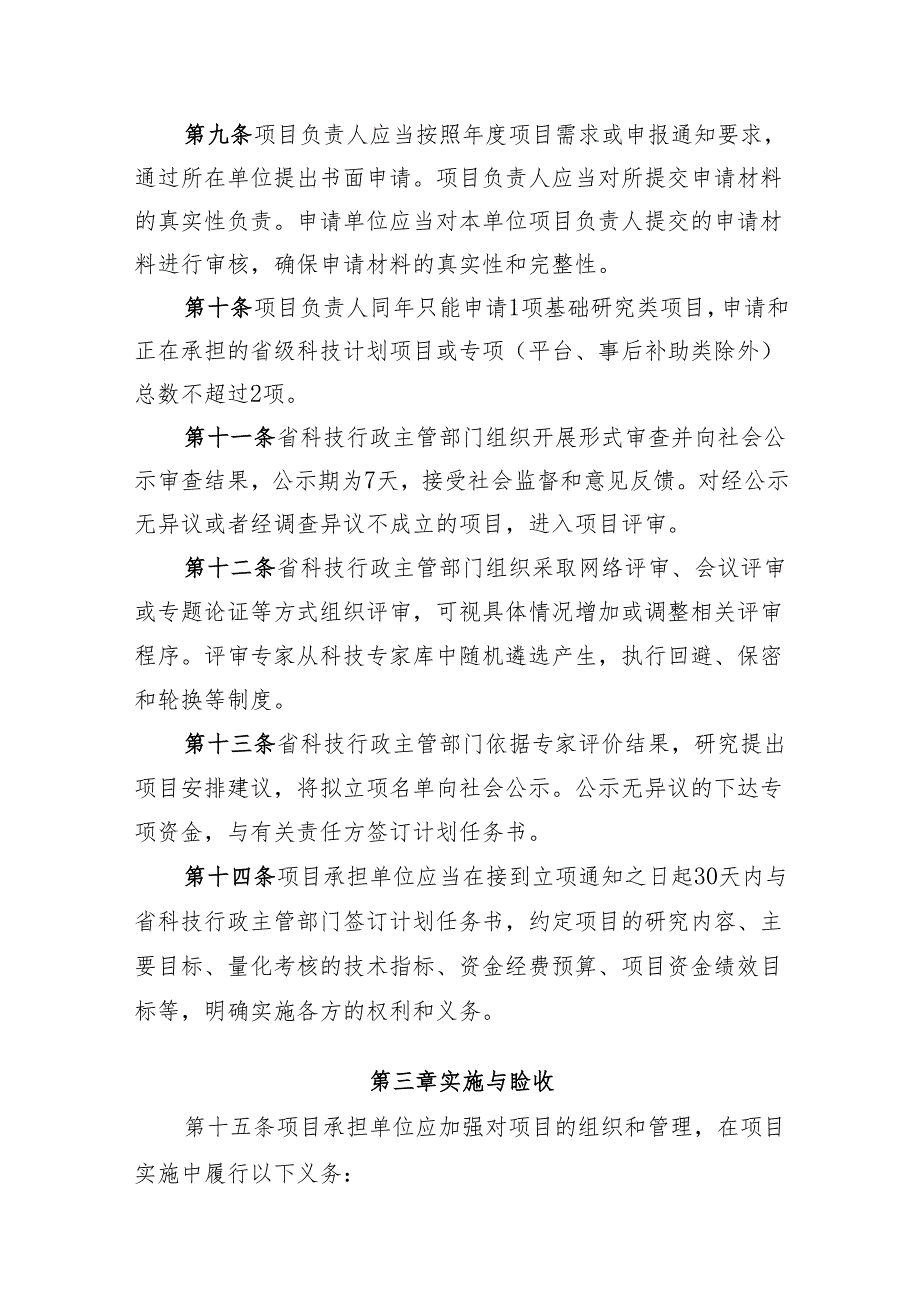 第九条项目负责人应当按照年度项目需求或申报通知要求，通过所在单位提出书面申请。项目负责人应当对所提交申请材料的真实性负责。申请单位应当对本单位项目负责人提交的申请材料进行审核，确保申请材料的真实性和完整性。

第十条项目负责人同年只能申请1项基础研究类项目，申请和正在承担的省级科技计划项目或专项（平台、事后补助类除外）总数不超过2项。

第十一条省科技行政主管部门组织开展形式审查并向社会公示审查结果，公示期为7天，接受社会监督和意见反馈。对经公示无异议或者经调查异议不成立的项目，进入项目评审。

第十二条省科技行政主管部门组织采取网络评审、会议评审或专题论证等方式组织评审，可视具体情况增加或调整相关评审程序。评审专家从科技专家库中随机遴选产生，执行回避、保密和轮换等制度。

第十三条省科技行政主管部门依据专家评价结果，研究提出项目安排建议，将拟立项名单向社会公示。公示无异议的下达专项资金，与有关责任方签订计划任务书。

第十四条项目承担单位应当在接到立项通知之日起30天内与省科技行政主管部门签订计划任务书，约定项目的研究内容、主要目标、量化考核的技术指标、资金经费预算、项目资金绩效目标等，明确实施各方的权利和义务。

第三章实施与验收

第十五条项目承担单位应加强对项目的组织和管理，在项目实施中履行以下义务：